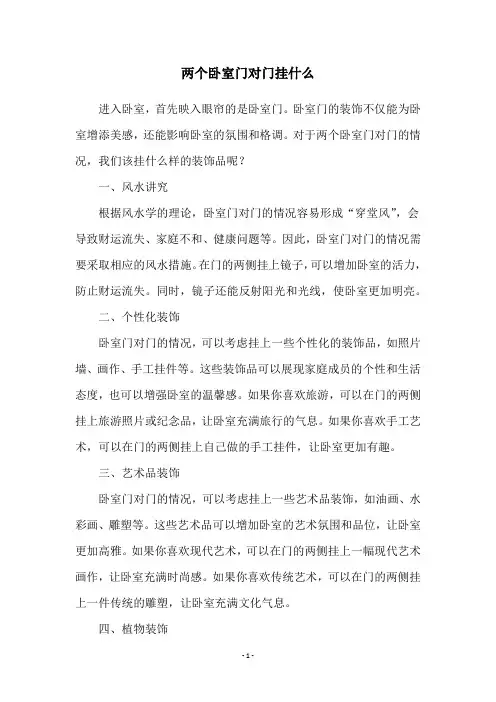 两个卧室门对门挂什么

进入卧室，首先映入眼帘的是卧室门。卧室门的装饰不仅能为卧室增添美感，还能影响卧室的氛围和格调。对于两个卧室门对门的情况，我们该挂什么样的装饰品呢？

一、风水讲究

根据风水学的理论，卧室门对门的情况容易形成“穿堂风”，会导致财运流失、家庭不和、健康问题等。因此，卧室门对门的情况需要采取相应的风水措施。在门的两侧挂上镜子，可以增加卧室的活力，防止财运流失。同时，镜子还能反射阳光和光线，使卧室更加明亮。

二、个性化装饰

卧室门对门的情况，可以考虑挂上一些个性化的装饰品，如照片墙、画作、手工挂件等。这些装饰品可以展现家庭成员的个性和生活态度，也可以增强卧室的温馨感。如果你喜欢旅游，可以在门的两侧挂上旅游照片或纪念品，让卧室充满旅行的气息。如果你喜欢手工艺术，可以在门的两侧挂上自己做的手工挂件，让卧室更加有趣。

三、艺术品装饰

卧室门对门的情况，可以考虑挂上一些艺术品装饰，如油画、水彩画、雕塑等。这些艺术品可以增加卧室的艺术氛围和品位，让卧室更加高雅。如果你喜欢现代艺术，可以在门的两侧挂上一幅现代艺术画作，让卧室充满时尚感。如果你喜欢传统艺术，可以在门的两侧挂上一件传统的雕塑，让卧室充满文化气息。

四、植物装饰

- 1 -